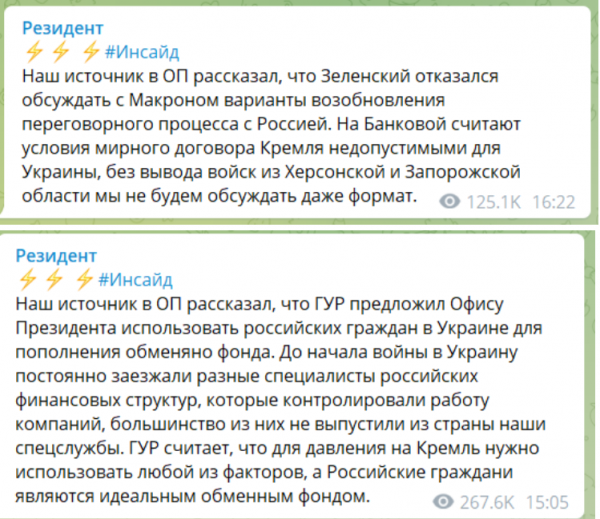 Резидент
⚡⚡⚡#Инсайд
Наш источник в ОП рассказал, что Зеленский отказался обсуждать с Макроном варианты возобновления переговорного процесса с Россией. На Банковой считают условия мирного договора Кремля недопустимыми для Украины, без вывода войск из Херсонской и Запорожской области мы не будем обсуждать даже формат. 125.1K 16:22

Резидент
⚡⚡⚡#Инсайд
Наш источник в ОП рассказал, что ГУР предложил Офису Президента использовать российских граждан в Украине для пополнения обменяно фонда. До начала войны в Украину постоянно заезжали разные специалисты российских финансовых структур, которые контролировали работу компаний, большинство из них не выпустили из страны наши спецслужбы. ГУР считает, что для давления на Кремль нужно использовать любой из факторов, а Российские граждани являются идеальным обменным фондом. 267.6K 15:05